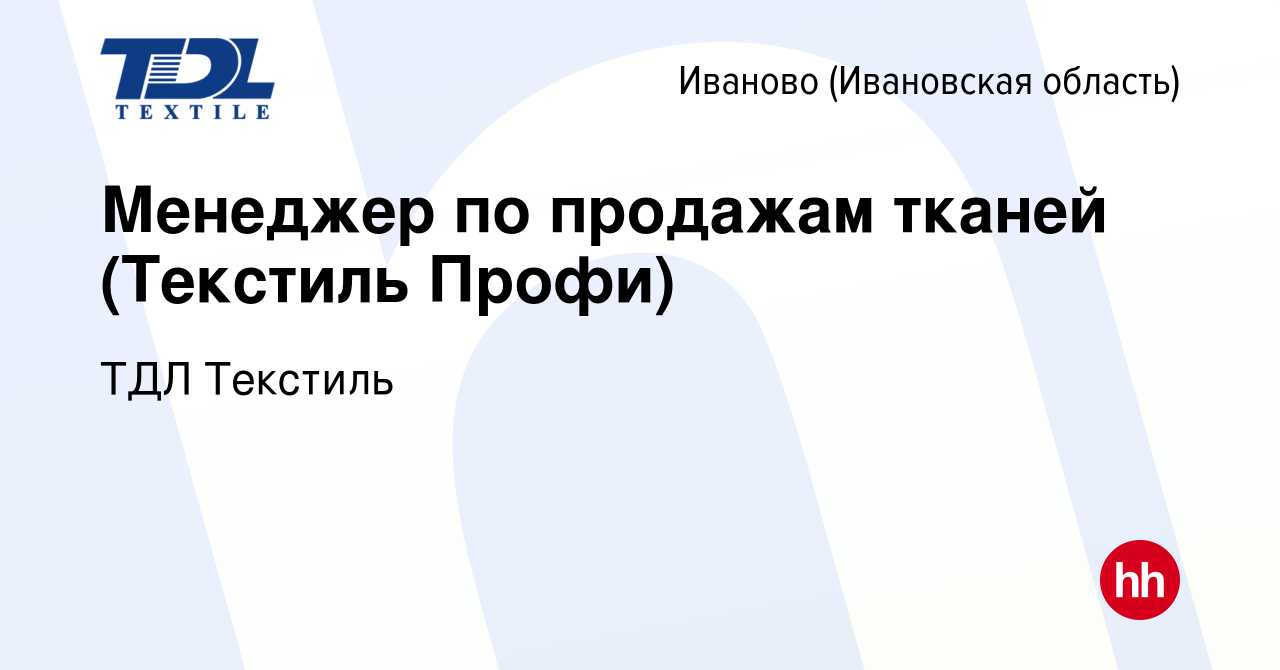 TDL
TEXTILE

Иваново (Ивановская область)

Менеджер по продажам тканей (Текстиль Профи)

ТДЛ Текстиль

hh